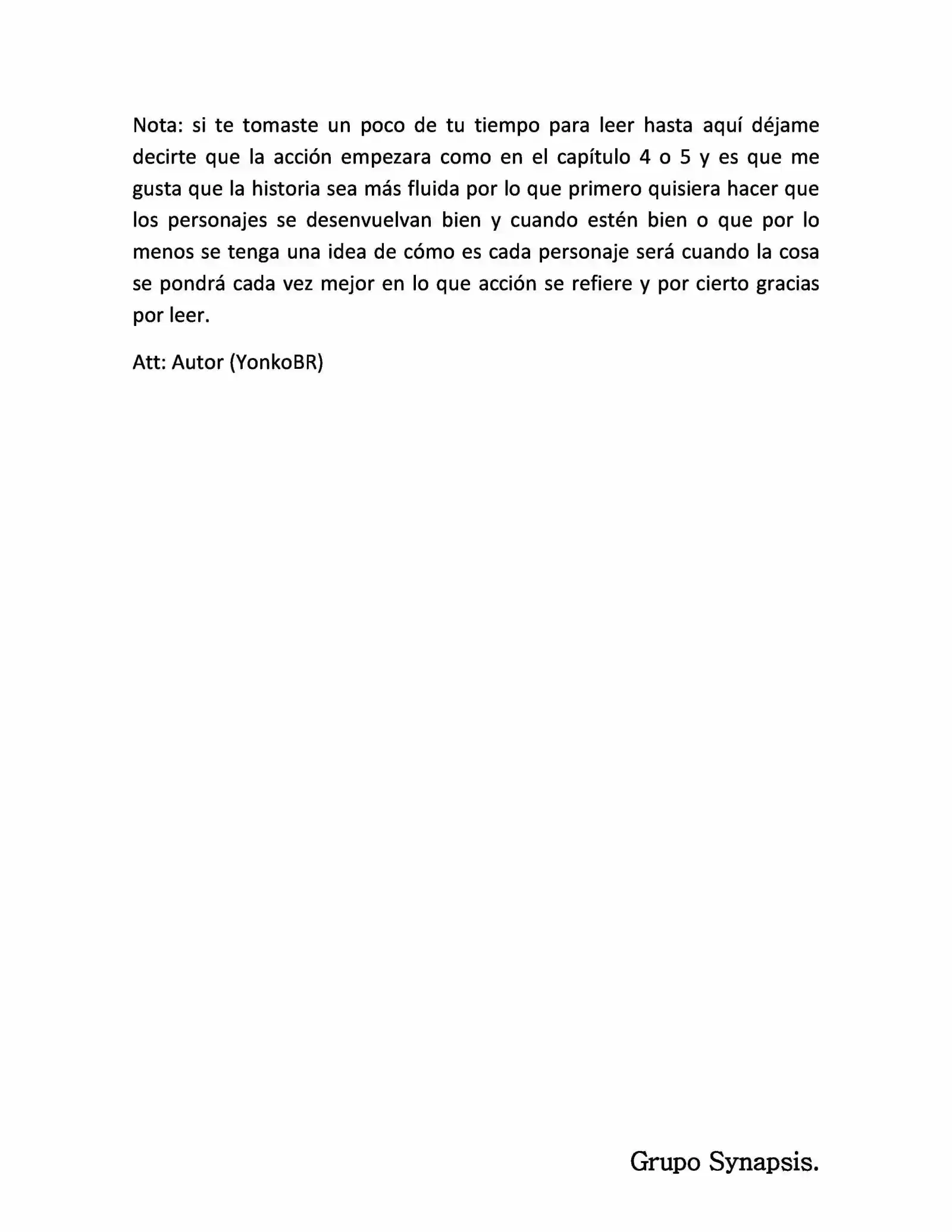 Nota: si te tomaste un poco de tu tiempo para leer hasta aquí déjame decirte que la acción empezara como en el capítulo 4 o 5 y es que me gusta que la historia sea más fluida por lo que primero quisiera hacer que los personajes se desenvuelvan bien y cuando estén bien o que por lo menos se tenga una idea de cómo es cada personaje será cuando la cosa se pondrá cada vez mejor en lo que acción se refiere y por cierto gracias por leer.

Att: Autor (YonkoBR)

Grupo Synapsis.